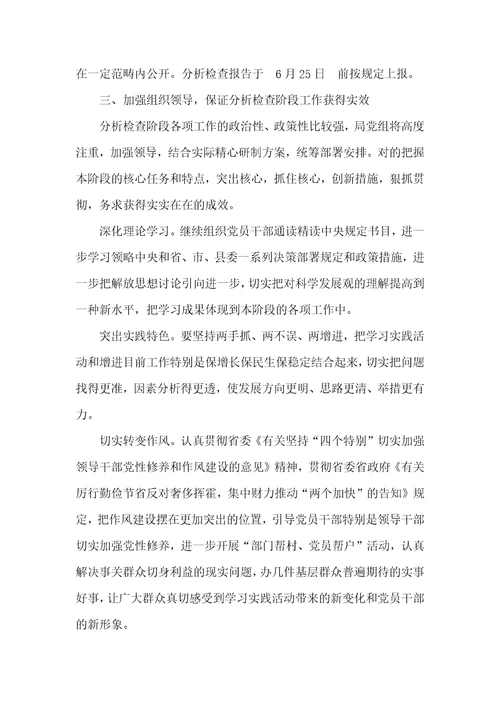 在一定范畴内公开。分析检查报告于 6 月 25 日 前按规定上报。

三、加强组织领导，保证分析检查阶段工作获得实效

分析检查阶段各项工作的政治性、政策性比较强，局党组将高度注重，加强领导，结合实际精心研制方案，统筹部署安排。对的把握本阶段的核心任务和特点，突出核心，抓住核心，创新措施，狠抓贯彻，务求获得实实在在的成效。

深化理论学习。继续组织党员干部通读精读中央规定书目，进一步学习领略中央和省、市、县委一系列决策部署规定和政策措施，进一步把解放思想讨论引向进一步，切实把对科学发展观的理解提高到一种新水平，把学习成果体现到本阶段的各项工作中。

突出实践特色。要坚持两手抓、两不误、两增进，把学习实践活动和增进目前工作特别是保增长保民生保稳定结合起来，切实把问题找得更准，因素分析得更透，使发展方向更明、思路更清、举措更有力。

切实转变作风。认真贯彻省委《有关坚持“四个特别”切实加强领导干部党性修养和作风建设的意见》精神，贯彻省委省政府《有关厉行勤俭节省反对奢侈挥霍，集中财力推动“两个加快”的告知》规定，把作风建设摆在更加突出的位置，引导党员干部特别是领导干部切实加强党性修养，进一步开展“部门帮村、党员帮户”活动，认真解决事关群众切身利益的现实问题，办几件基层群众普遍期待的实事好事，让广大群众真切感受到学习实践活动带来的新变化和党员干部的新形象。